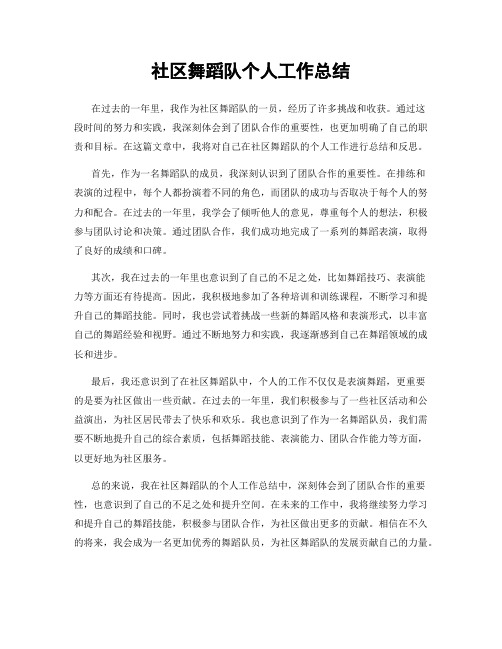 社区舞蹈队个人工作总结

在过去的一年里，我作为社区舞蹈队的一员，经历了许多挑战和收获。通过这段时间的努力和实践，我深刻体会到了团队合作的重要性，也更加明确了自己的职责和目标。在这篇文章中，我将对自己在社区舞蹈队的个人工作进行总结和反思。

首先，作为一名舞蹈队的成员，我深刻认识到了团队合作的重要性。在排练和表演的过程中，每个人都扮演着不同的角色，而团队的成功与否取决于每个人的努力和配合。在过去的一年里，我学会了倾听他人的意见，尊重每个人的想法，积极参与团队讨论和决策。通过团队合作，我们成功地完成了一系列的舞蹈表演，取得了良好的成绩和口碑。

其次，我在过去的一年里也意识到了自己的不足之处，比如舞蹈技巧、表演能力等方面还有待提高。因此，我积极地参加了各种培训和训练课程，不断学习和提升自己的舞蹈技能。同时，我也尝试着挑战一些新的舞蹈风格和表演形式，以丰富自己的舞蹈经验和视野。通过不断地努力和实践，我逐渐感到自己在舞蹈领域的成长和进步。

最后，我还意识到了在社区舞蹈队中，个人的工作不仅仅是表演舞蹈，更重要的是要为社区做出一些贡献。在过去的一年里，我们积极参与了一些社区活动和公益演出，为社区居民带去了快乐和欢乐。我也意识到了作为一名舞蹈队员，我们需要不断地提升自己的综合素质，包括舞蹈技能、表演能力、团队合作能力等方面，以更好地为社区服务。

总的来说，我在社区舞蹈队的个人工作总结中，深刻体会到了团队合作的重要性，也意识到了自己的不足之处和提升空间。在未来的工作中，我将继续努力学习和提升自己的舞蹈技能，积极参与团队合作，为社区做出更多的贡献。相信在不久的将来，我会成为一名更加优秀的舞蹈队员，为社区舞蹈队的发展贡献自己的力量。